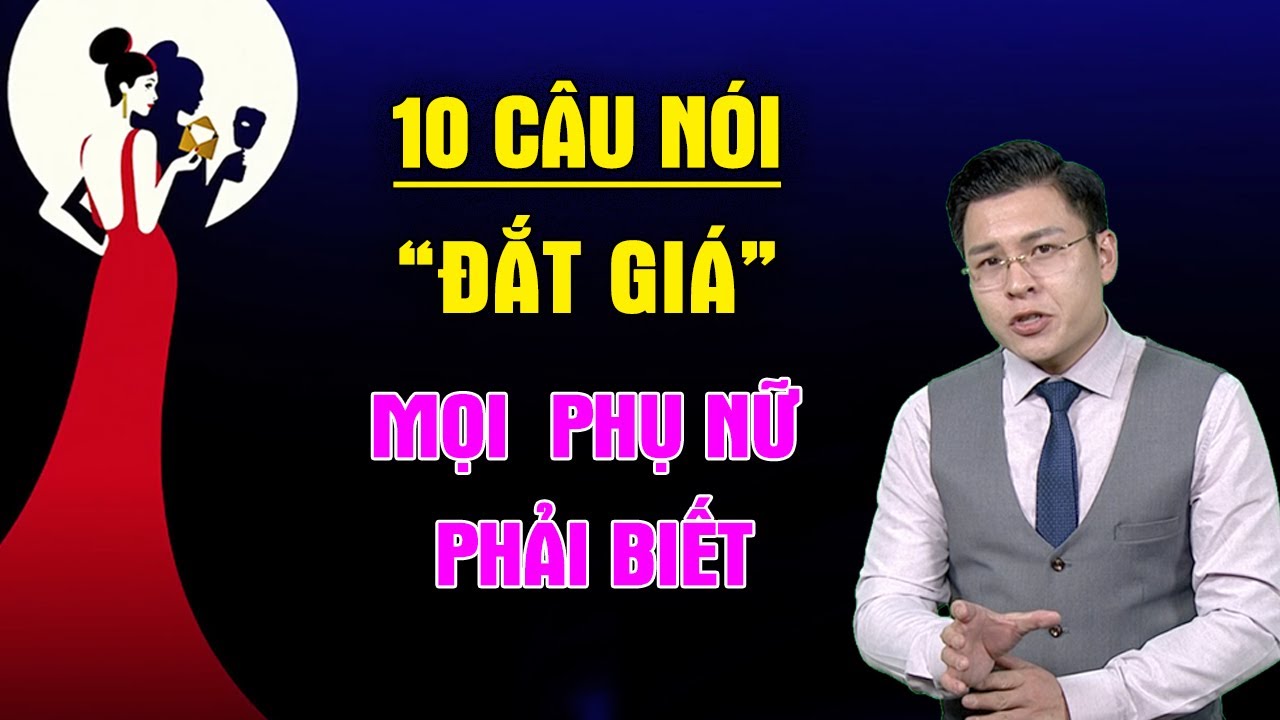 10 CÂU NÓI
“ĐẮT GIÁ”
MỌI PHỤ NỮ
PHẢI BIẾT